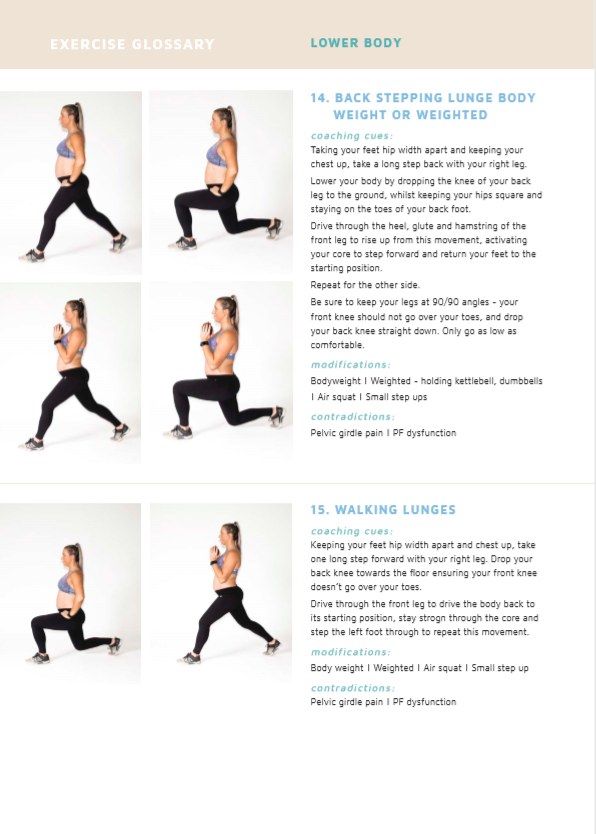 EXERCISE GLOSSARY

LOWER BODY

14. BACK STEPPING LUNGE BODY WEIGHT OR WEIGHTED

coaching cues:

Taking your feet hip width apart and keeping your chest up, take a long step back with your right leg.

Lower your body by dropping the knee of your back leg to the ground, whilst keeping your hips square and staying on the toes of your back foot.

Drive through the heel, glute and hamstring of the front leg to rise up from this movement, activating your core to step forward and return your feet to the starting position.

Repeat for the other side.

Be sure to keep your legs at 90/90 angles - your front knee should not go over your toes, and drop your back knee straight down. Only go as low as comfortable.

modifications:

Bodyweight I Weighted - holding kettlebell, dumbbells I Air squat I Small step ups

contradictions:

Pelvic girdle pain I PF dysfunction

15. WALKING LUNGES

coaching cues:

Keeping your feet hip width apart and chest up, take one long step forward with your right leg. Drop your back knee towards the floor ensuring your front knee doesn't go over your toes.

Drive through the front leg to drive the body back to its starting position, stay strogn through the core and step the left foot through to repeat this movement.

modifications:

Body weight I Weighted I Air squat I Small step up

contradictions:

Pelvic girdle pain I PF dysfunction